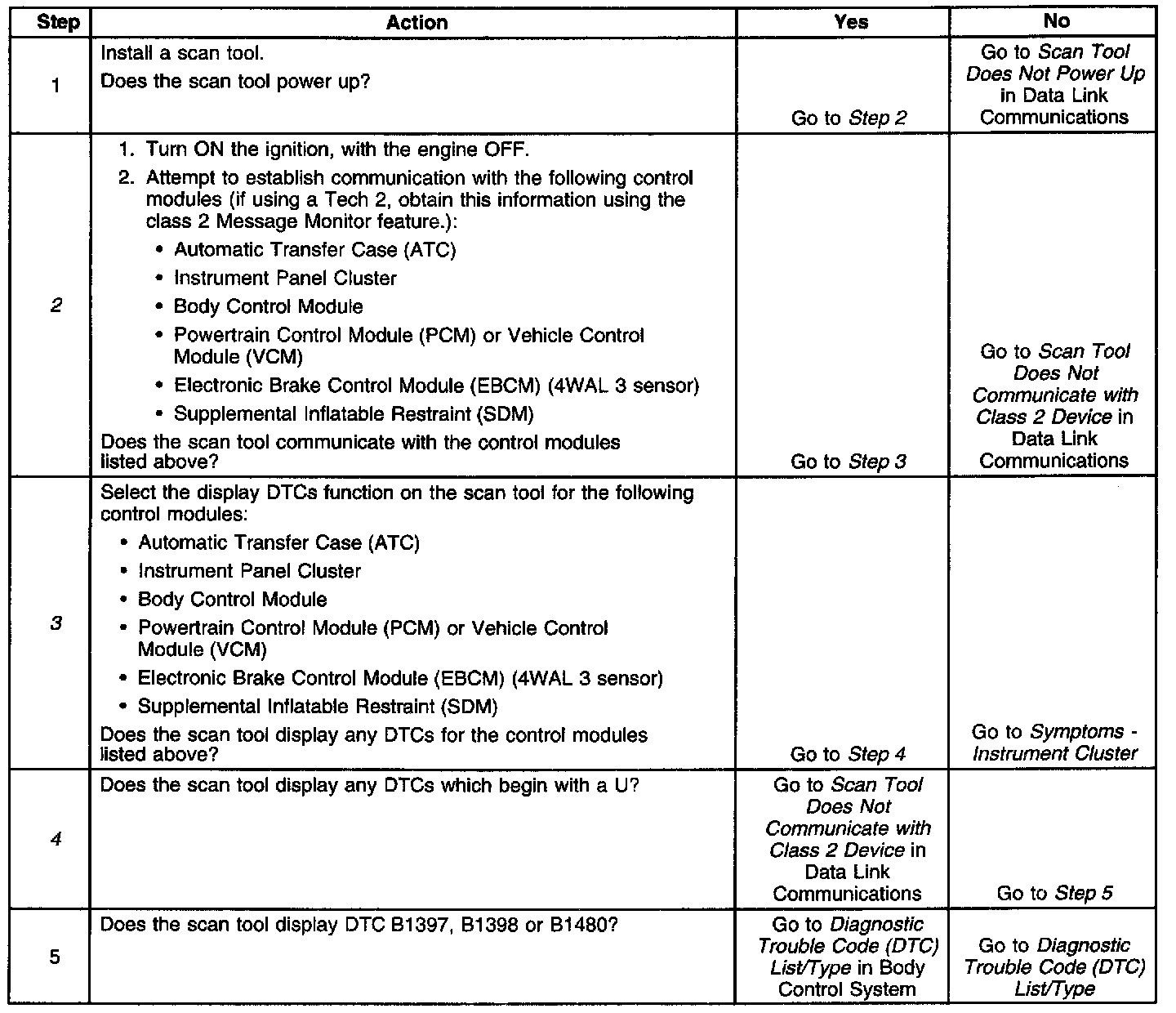 | Step | Action | Yes | No |
|---|---|---|---|
| 1 | Install a scan tool. Does the scan tool power up? | Go to Step 2 | Go to Scan Tool Does Not Power Up in Data Link Communications |
| 2 | 1. Turn ON the ignition, with the engine OFF. 2. Attempt to establish communication with the following control modules (if using a Tech 2, obtain this information using the class 2 Message Monitor feature.): • Automatic Transfer Case (ATC) • Instrument Panel Cluster • Body Control Module • Powertrain Control Module (PCM) or Vehicle Control Module (VCM) • Electronic Brake Control Module (EBCM) (4WAL 3 sensor) • Supplemental Inflatable Restraint (SDM) Does the scan tool communicate with the control modules listed above? | Go to Step 3 | Go to Scan Tool Does Not Communicate with Class 2 Device in Data Link Communications |
| 3 | Select the display DTCs function on the scan tool for the following control modules: • Automatic Transfer Case (ATC) • Instrument Panel Cluster • Body Control Module • Powertrain Control Module (PCM) or Vehicle Control Module (VCM) • Electronic Brake Control Module (EBCM) (4WAL 3 sensor) • Supplemental Inflatable Restraint (SDM) Does the scan tool display any DTCs for the control modules listed above? | Go to Step 4 | Go to Symptoms - Instrument Cluster |
| 4 | Does the scan tool display any DTCs which begin with a U? | Go to Scan Tool Does Not Communicate with Class 2 Device in Data Link Communications | Go to Step 5 |
| 5 | Does the scan tool display DTC B1397, B1398 or B1480? | Go to Diagnostic Trouble Code (DTC) List/Type in Body Control System | Go to Diagnostic Trouble Code (DTC) List/Type |